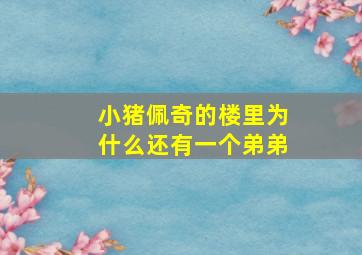 小猪佩奇的楼里为什么还有一个弟弟